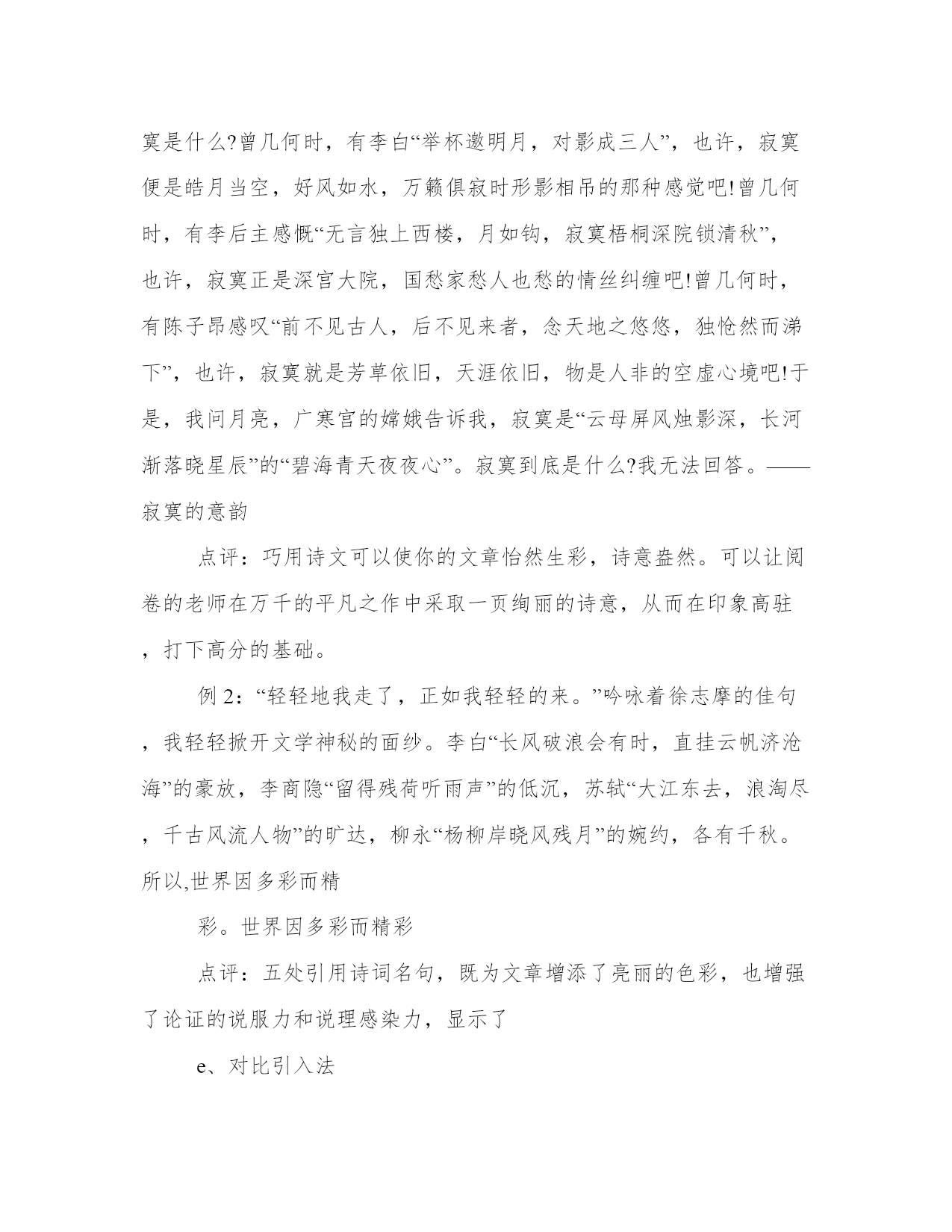 寞是什么?曾几何时，有李白“举杯邀明月，对影成三人”，也许，寂寞便是皓月当空，好风如水，万籁俱寂时形影相吊的那种感觉吧!曾几何时，有李后主感慨“无言独上西楼，月如钩，寂寞梧桐深院锁清秋”，也许，寂寞正是深宫大院，国愁家愁人也愁的情丝纠缠吧!曾几何时，有陈子昂感叹“前不见古人，后不见来者，念天地之悠悠，独怆然而涕下”，也许，寂寞就是芳草依旧，天涯依旧，物是人非的空虚心境吧!于是，我问月亮，广寒宫的嫦娥告诉我，寂寞是“云母屏风烛影深，长河渐落晓星辰”的“碧海青天夜夜心”。寂寞到底是什么?我无法回答。——寂寞的意韵

点评：巧用诗文可以使你的文章怡然生彩，诗意盎然。可以让阅卷的老师在万千的平凡之作中采取一页绚丽的诗意，从而在印象高驻，打下高分的基础。

例 2：“轻轻地我走了，正如我轻轻的来。”吟咏着徐志摩的佳句，我轻轻掀开文学神秘的面纱。李白“长风破浪会有时，直挂云帆济沧海”的豪放，李商隐“留得残荷听雨声”的低沉，苏轼“大江东去，浪淘尽，千古风流人物”的旷达，柳永“杨柳岸晓风残月”的婉约，各有千秋。所以,世界因多彩而精

彩。世界因多彩而精彩

点评：五处引用诗词名句，既为文章增添了亮丽的色彩，也增强了论证的说服力和说理感染力，显示了

e、对比引入法